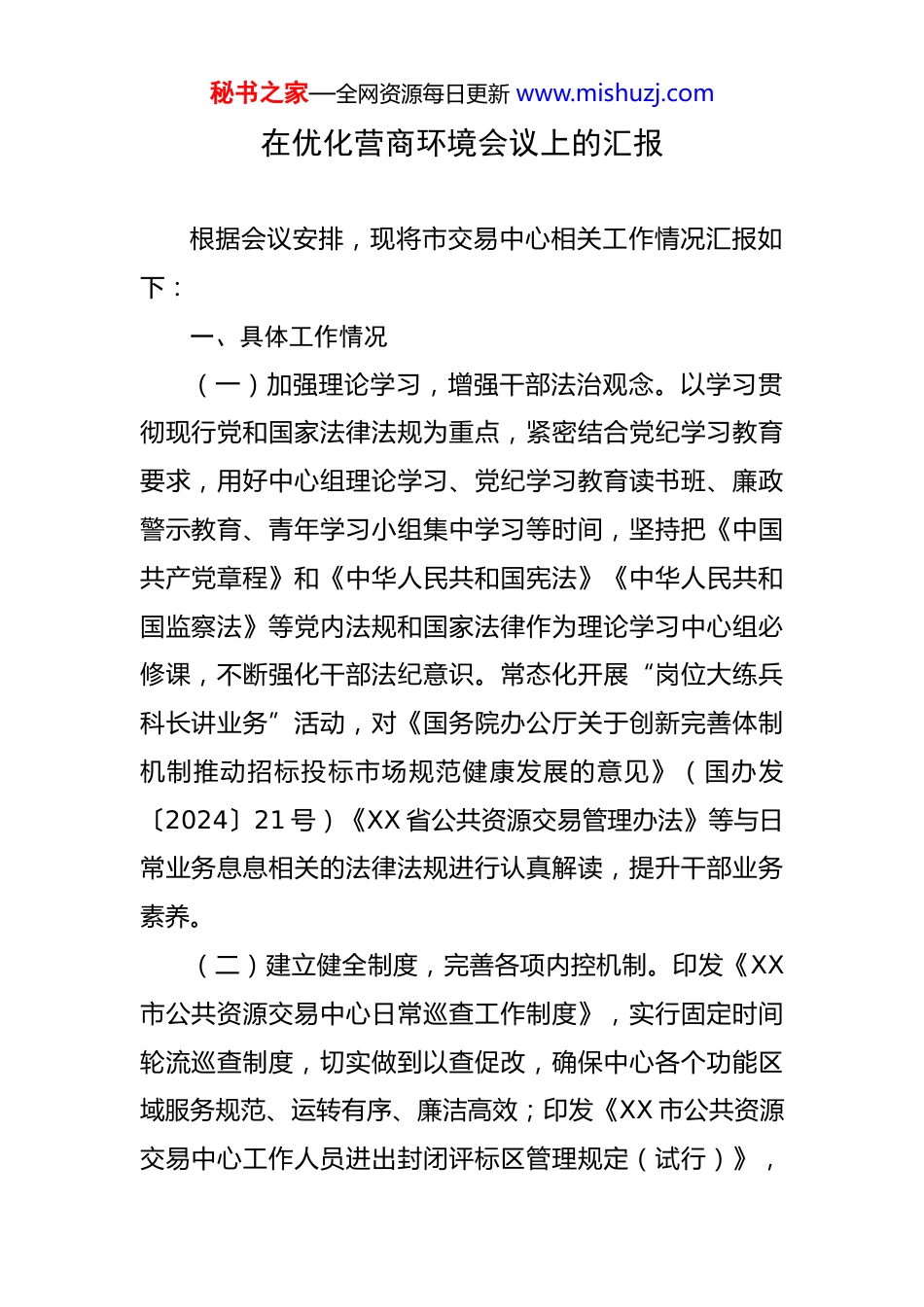 秘书之家—全网资源每日更新 www.mishuzj.com

在优化营商环境会议上的汇报

根据会议安排，现将市交易中心相关工作情况汇报如下：

一、具体工作情况

（一）加强理论学习，增强干部法治观念。以学习贯彻现行党和国家法律法规为重点，紧密结合党纪学习教育要求，用好中心组理论学习、党纪学习教育读书班、廉政警示教育、青年学习小组集中学习等时间，坚持把《中国共产党章程》和《中华人民共和国宪法》《中华人民共和国监察法》等党内法规和国家法律作为理论学习中心组必修课，不断强化干部法纪意识。常态化开展“岗位大练兵科长讲业务”活动，对《国务院办公厅关于创新完善体制机制推动招标投标市场规范健康发展的意见》（国办发〔2024〕21号）《XX省公共资源交易管理办法》等与日常业务息息相关的法律法规进行认真解读，提升干部业务素养。

（二）建立健全制度，完善各项内控机制。印发《XX市公共资源交易中心日常巡查工作制度》，实行固定时间轮流巡查制度，切实做到以查促改，确保中心各个功能区域服务规范、运转有序、廉洁高效；印发《XX市公共资源交易中心工作人员进出封闭评标区管理规定（试行）》，